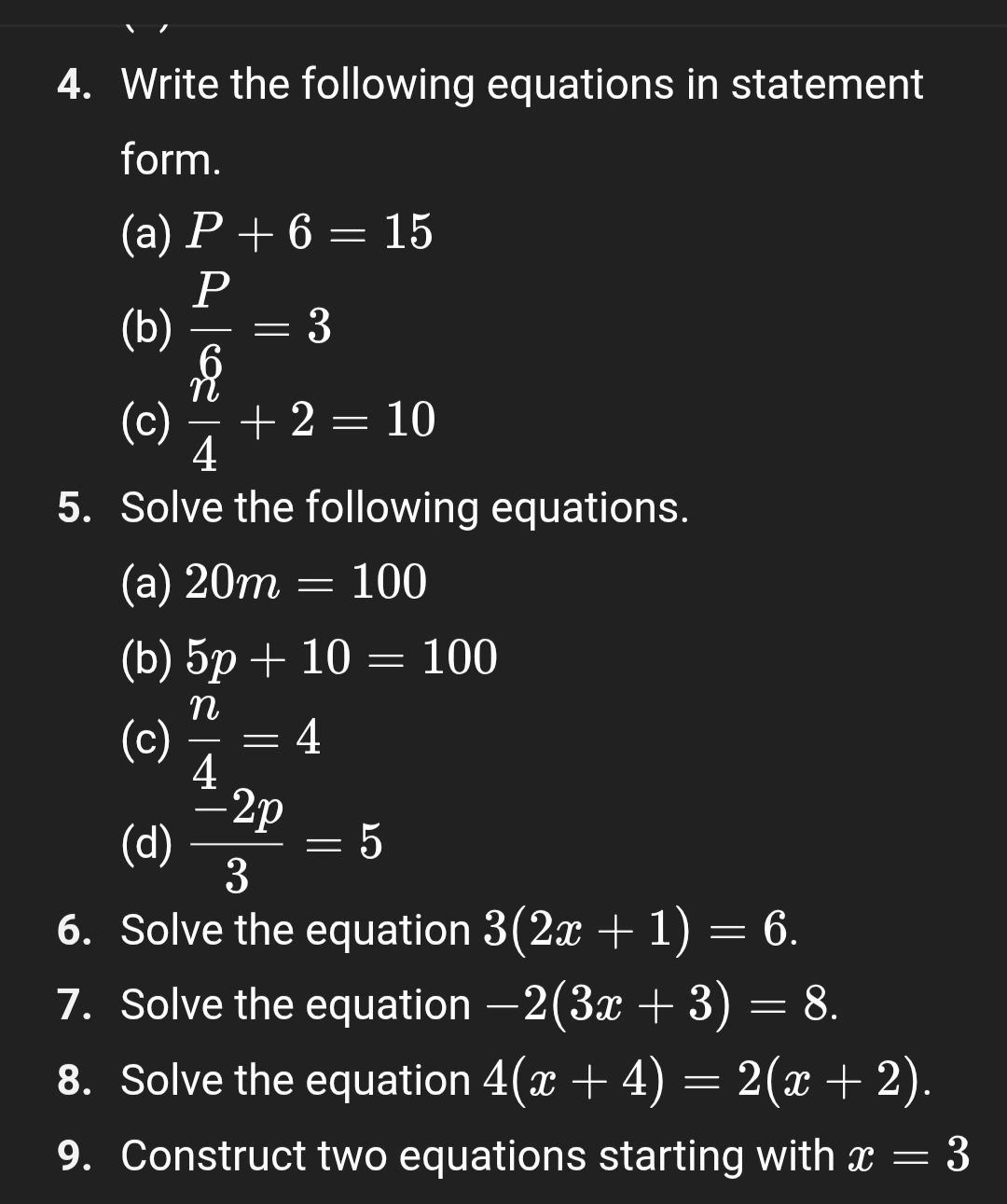 4. Write the following equations in statement form.

(a) $P + 6 = 15$

(b) $\frac{P}{6} = 3$

(c) $\frac{n}{4} + 2 = 10$

5. Solve the following equations.

(a) $20m = 100$

(b) $5p + 10 = 100$

(c) $\frac{n}{4} = 4$

(d) $\frac{-2p}{3} = 5$

6. Solve the equation $3(2x + 1) = 6$.

7. Solve the equation $-2(3x + 3) = 8$.

8. Solve the equation $4(x + 4) = 2(x + 2)$.

9. Construct two equations starting with $x = 3$